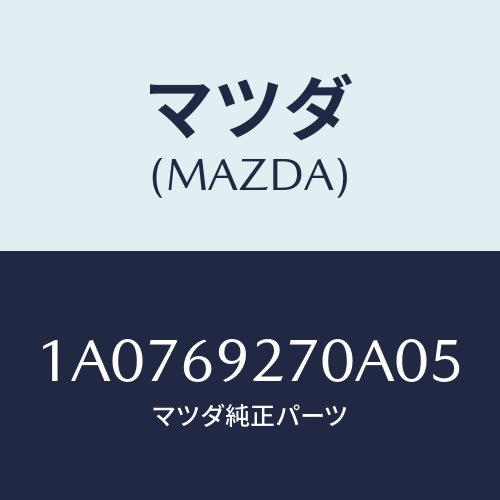 マツダ
(MAZDA)

1A0769270A05
マツダ純正パーツ